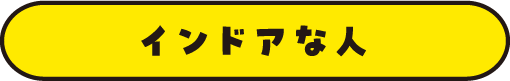 インドアな人